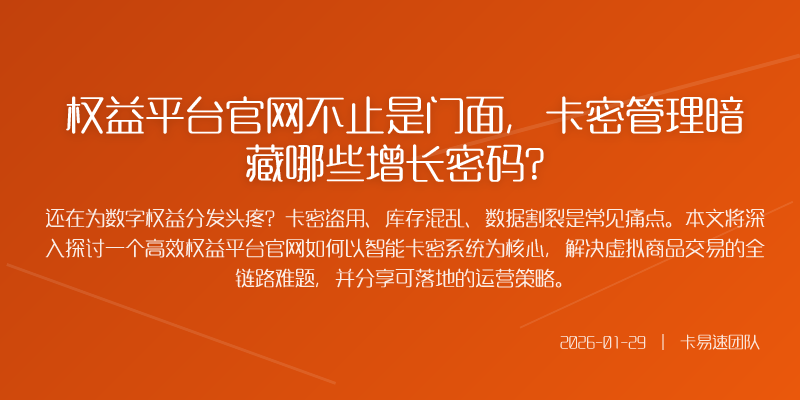 权益平台官网不止是门面，卡密管理暗藏哪些增长密码？

还在为数字权益分发头疼？卡密盗用、库存混乱、数据割裂是常见痛点。本文将深入探讨一个高效权益平台官网如何以智能卡密系统为核心，解决虚拟商品交易的全链路难题，并分享可落地的运营策略。

2026-01-29 | 卡易速团队